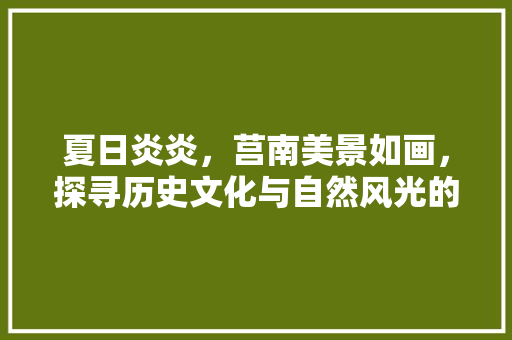 夏日炎炎，莒南美景如画，探寻历史文化与自然风光的